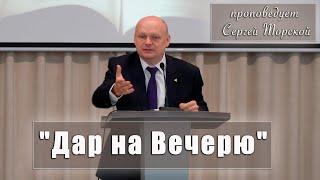 проповедует
Сергей Торской

"Дар на Вечерю"